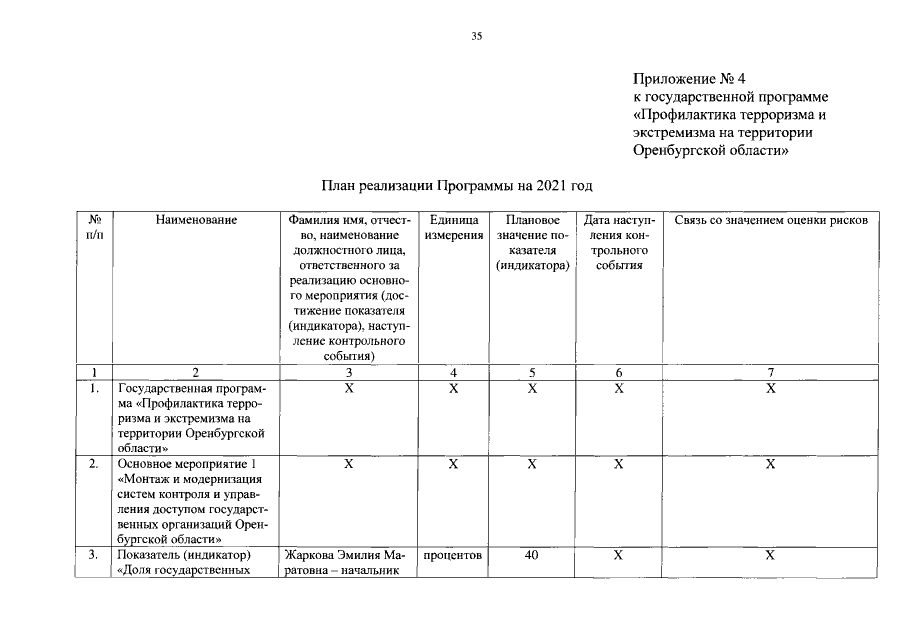 35

Приложение № 4
к государственной программе
«Профилактика терроризма и экстремизма на территории Оренбургской области»

План реализации Программы на 2021 год

| № п/п | Наименование | Фамилия имя, отчество, наименование должностного лица, ответственного за реализацию основного мероприятия (достижение показателя (индикатора), наступление контрольного события) | Единица измерения | Плановое значение показателя (индикатора) | Дата наступления контрольного события | Связь со значением оценки рисков |
|---|---|---|---|---|---|---|
| 1 | 2 | 3 | 4 | 5 | 6 | 7 |
| 1. | Государственная программа «Профилактика терроризма и экстремизма на территории Оренбургской области» | Х | Х | Х | Х | Х |
| 2. | Основное мероприятие 1 «Монтаж и модернизация систем контроля и управления доступом государственных организаций Оренбургской области» | Х | Х | Х | Х | Х |
| 3. | Показатель (индикатор) «Доля государственных | Жаркова Эмилия Маратовна – начальник | процентов | 40 | Х | Х |